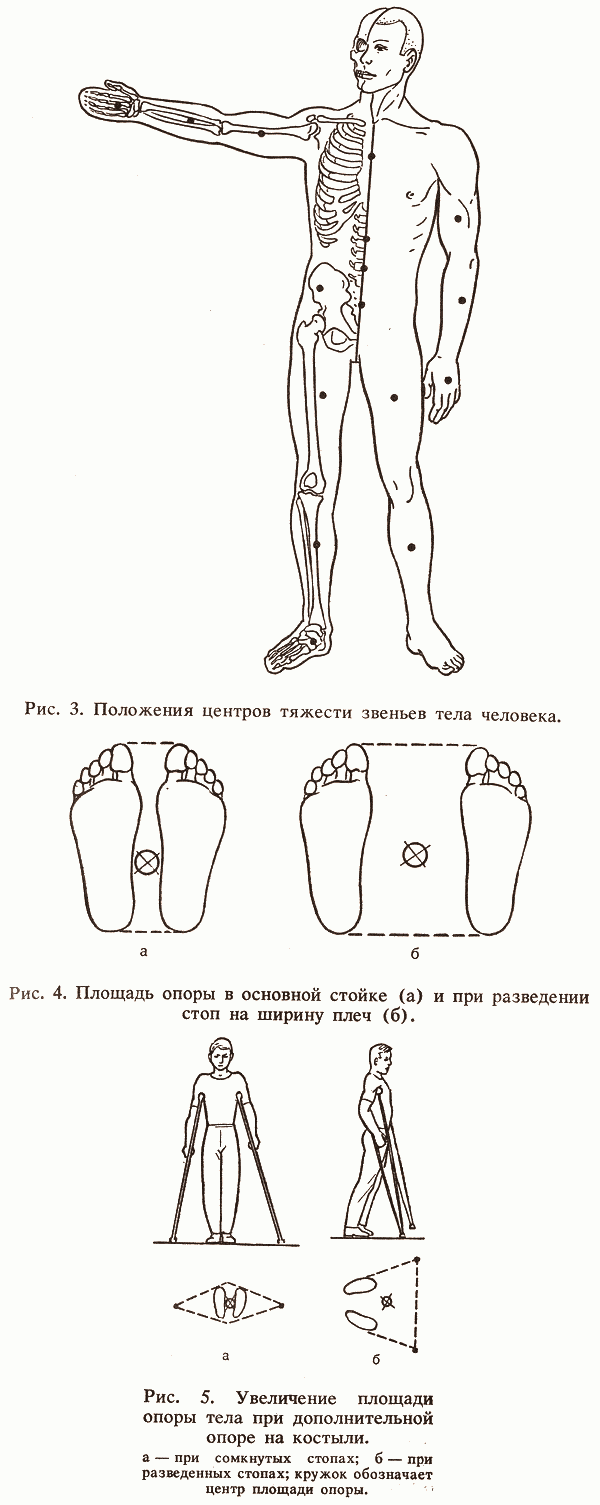 Рис. 3. Положения центров тяжести звеньев тела человека.

а

б

Рис. 4. Площадь опоры в основной стойке (а) и при разведении стоп на ширину плеч (б).

а

б

Рис. 5. Увеличение площади опоры тела при дополнительной опоре на костыли.

а — при сомкнутых стопах; б — при разведенных стопах; кружок обозначает центр площади опоры.